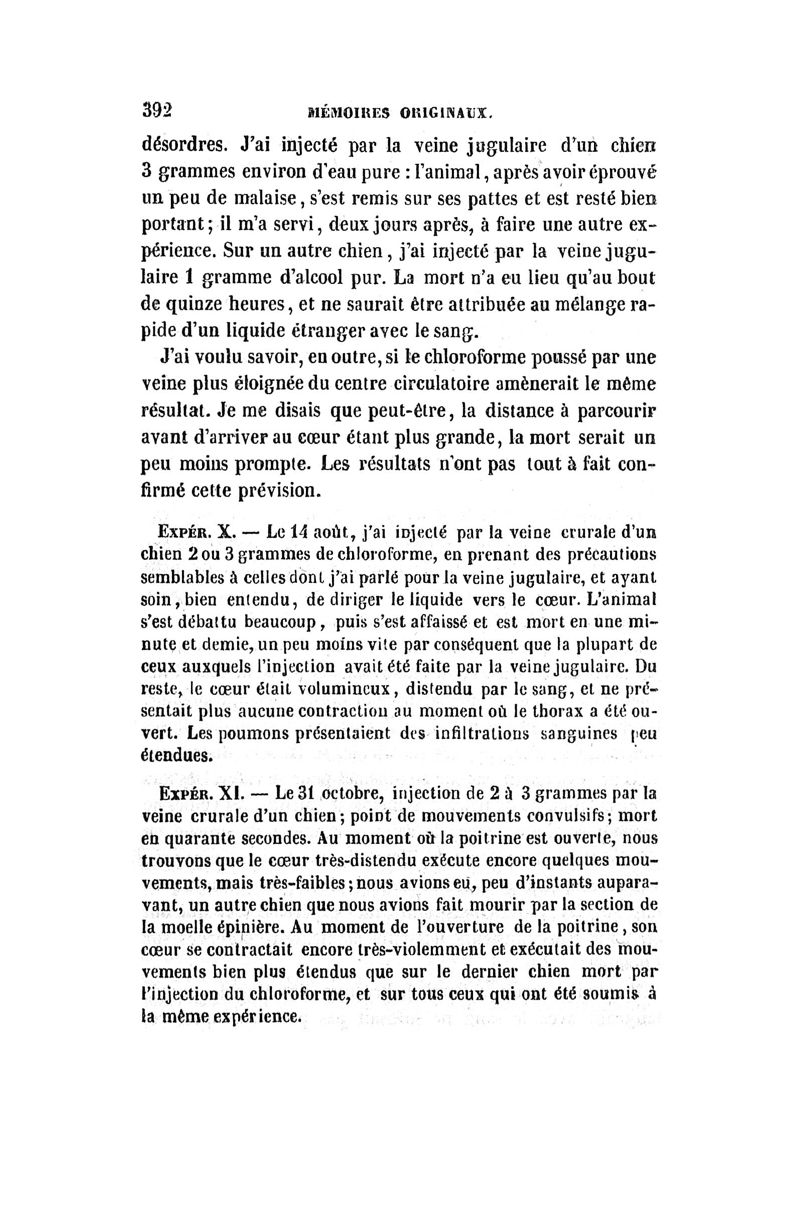 392 MÉMOIRES ORIGINAUX.

désordres. J'ai injecté par la veine jugulaire d'un chien 3 grammes environ d'eau pure : l'animal, après avoir éprouvé un peu de malaise, s'est remis sur ses pattes et est resté bien portant; il m'a servi, deux jours après, à faire une autre expérience. Sur un autre chien, j'ai injecté par la veine jugulaire 1 gramme d'alcool pur. La mort n'a eu lieu qu'au bout de quinze heures, et ne saurait être attribuée au mélange rapide d'un liquide étranger avec le sang.

J'ai voulu savoir, en outre, si le chloroforme poussé par une veine plus éloignée du centre circulatoire amènerait le même résultat. Je me disais que peut-être, la distance à parcourir avant d'arriver au cœur étant plus grande, la mort serait un peu moins prompte. Les résultats n'ont pas tout à fait confirmé cette prévision.

Expér. X. — Le 14 août, j'ai injecté par la veine crurale d'un chien 2 ou 3 grammes de chloroforme, en prenant des précautions semblables à celles dont j'ai parlé pour la veine jugulaire, et ayant soin, bien entendu, de diriger le liquide vers le cœur. L'animal s'est débattu beaucoup, puis s'est affaissé et est mort en une minute et demie, un peu moins vite par conséquent que la plupart de ceux auxquels l'injection avait été faite par la veine jugulaire. Du reste, le cœur était volumineux, distendu par le sang, et ne présentait plus aucune contraction au moment où le thorax a été ouvert. Les poumons présentaient des infiltrations sanguines peu étendues.

Expér. XI. — Le 31 octobre, injection de 2 à 3 grammes par la veine crurale d'un chien; point de mouvements convulsifs; mort en quarante secondes. Au moment où la poitrine est ouverte, nous trouvons que le cœur très-distendu exécute encore quelques mouvements, mais très-faibles; nous avions eu, peu d'instants auparavant, un autre chien que nous avions fait mourir par la section de la moelle épinière. Au moment de l'ouverture de la poitrine, son cœur se contractait encore très-violemment et exécutait des mouvements bien plus étendus que sur le dernier chien mort par l'injection du chloroforme, et sur tous ceux qui ont été soumis à la même expérience.